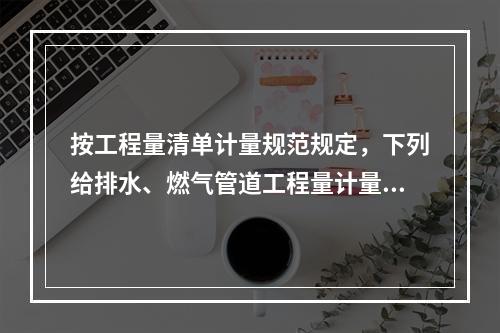 按工程量清单计量规范规定，下列给排水、燃气管道工程量计量...